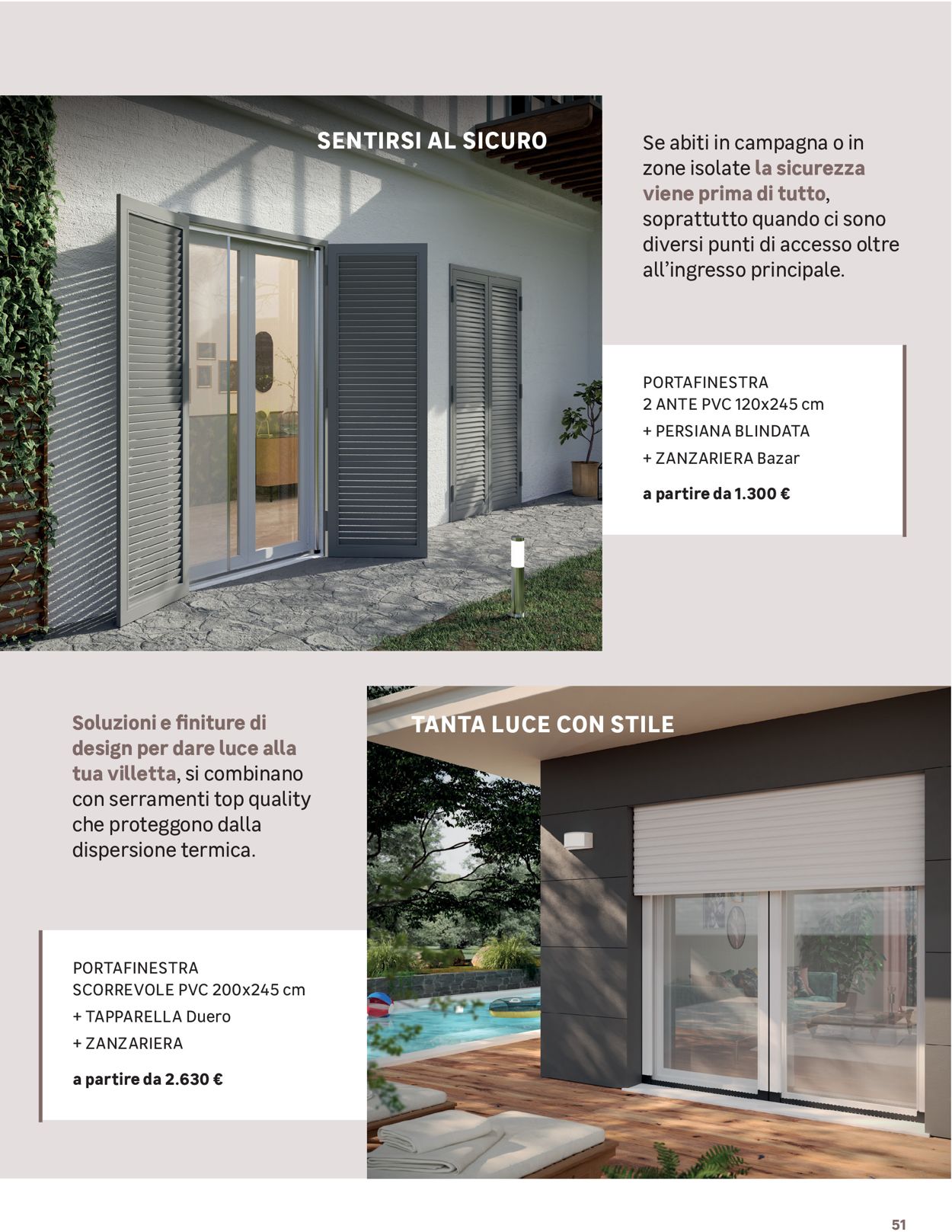 SENTIRSI AL SICURO

Se abiti in campagna o in zone isolate la sicurezza viene prima di tutto, soprattutto quando ci sono diversi punti di accesso oltre all'ingresso principale.

PORTAFINESTRA
2 ANTE PVC 120x245 cm
+ PERSIANA BLINDATA
+ ZANZARIERA Bazar

a partire da 1.300 €

Soluzioni e finiture di design per dare luce alla tua villetta, si combinano con serramenti top quality che proteggono dalla dispersione termica.

TANTA LUCE CON STILE

PORTAFINESTRA
SCORREVOLE PVC 200x245 cm
+ TAPPARELLA Duero
+ ZANZARIERA

a partire da 2.630 €

51